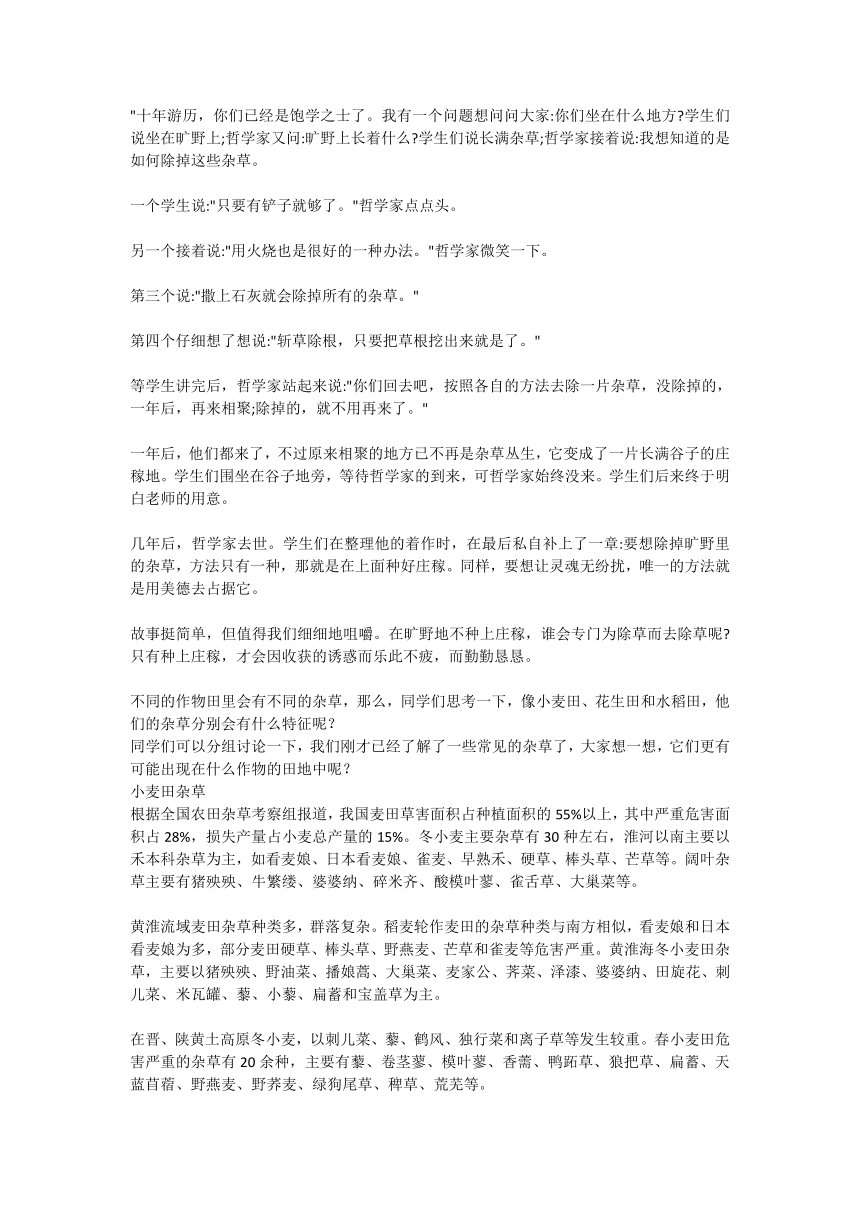 "十年游历，你们已经是饱学之士了。我有一个问题想问问大家:你们坐在什么地方?学生们说坐在旷野上;哲学家又问:旷野上长着什么?学生们说长满杂草;哲学家接着说:我想知道的是如何除掉这些杂草。

一个学生说:"只要有铲子就够了。"哲学家点点头。

另一个接着说:"用火烧也是很好的一种办法。"哲学家微笑一下。

第三个说:"撒上石灰就会除掉所有的杂草。"

第四个仔细想了想说:"斩草除根，只要把草根挖出来就是了。"

等学生讲完后，哲学家站起来说:"你们回去吧，按照各自的方法去除一片杂草，没除掉的，一年后，再来相聚;除掉的，就不用再来了。"

一年后，他们都来了，不过原来相聚的地方已不再是杂草丛生，它变成了一片长满谷子的庄稼地。学生们围坐在谷子地旁，等待哲学家的到来，可哲学家始终没来。学生们后来终于明白老师的用意。

几年后，哲学家去世。学生们在整理他的着作时，在最后私自补上了一章:要想除掉旷野里的杂草，方法只有一种，那就是在上面种好庄稼。同样，要想让灵魂无纷扰，唯一的方法就是用美德去占据它。

故事挺简单，但值得我们细细地咀嚼。在旷野地不种上庄稼，谁会专门为除草而去除草呢?只有种上庄稼，才会因收获的诱惑而乐此不疲，而勤勤恳恳。

不同的作物田里会有不同的杂草，那么，同学们思考一下，像小麦田、花生田和水稻田，他们的杂草分别会有什么特征呢？
同学们可以分组讨论一下，我们刚才已经了解了一些常见的杂草了，大家想一想，它们更有可能出现在什么作物的田地中呢？
小麦田杂草
根据全国农田杂草考察组报道，我国麦田草害面积占种植面积的 55%以上，其中严重危害面积占 28%，损失产量占小麦总产量的 15%。冬小麦主要杂草有 30 种左右，淮河以南主要以禾本科杂草为主，如看麦娘、日本看麦娘、雀麦、早熟禾、硬草、棒头草、芒草等。阔叶杂草主要有猪殃殃、牛繁缕、婆婆纳、碎米齐、酸模叶蓼、雀舌草、大巢菜等。

黄淮流域麦田杂草种类多，群落复杂。稻麦轮作麦田的杂草种类与南方相似，看麦娘和日本看麦娘为多，部分麦田硬草、棒头草、野燕麦、芒草和雀麦等危害严重。黄淮海冬小麦田杂草，主要以猪殃殃、野油菜、播娘蒿、大巢菜、麦家公、荠菜、泽漆、婆婆纳、田旋花、刺儿菜、米瓦罐、藜、小藜、扁蓄和宝盖草为主。

在晋、陕黄土高原冬小麦，以刺儿菜、藜、鹤风、独行菜和离子草等发生较重。春小麦田危害严重的杂草有 20 余种，主要有藜、卷茎蓼、模叶蓼、香薷、鸭跖草、狼把草、扁蓄、天蓝苜蓿、野燕麦、野荞麦、绿狗尾草、稗草、荒芜等。